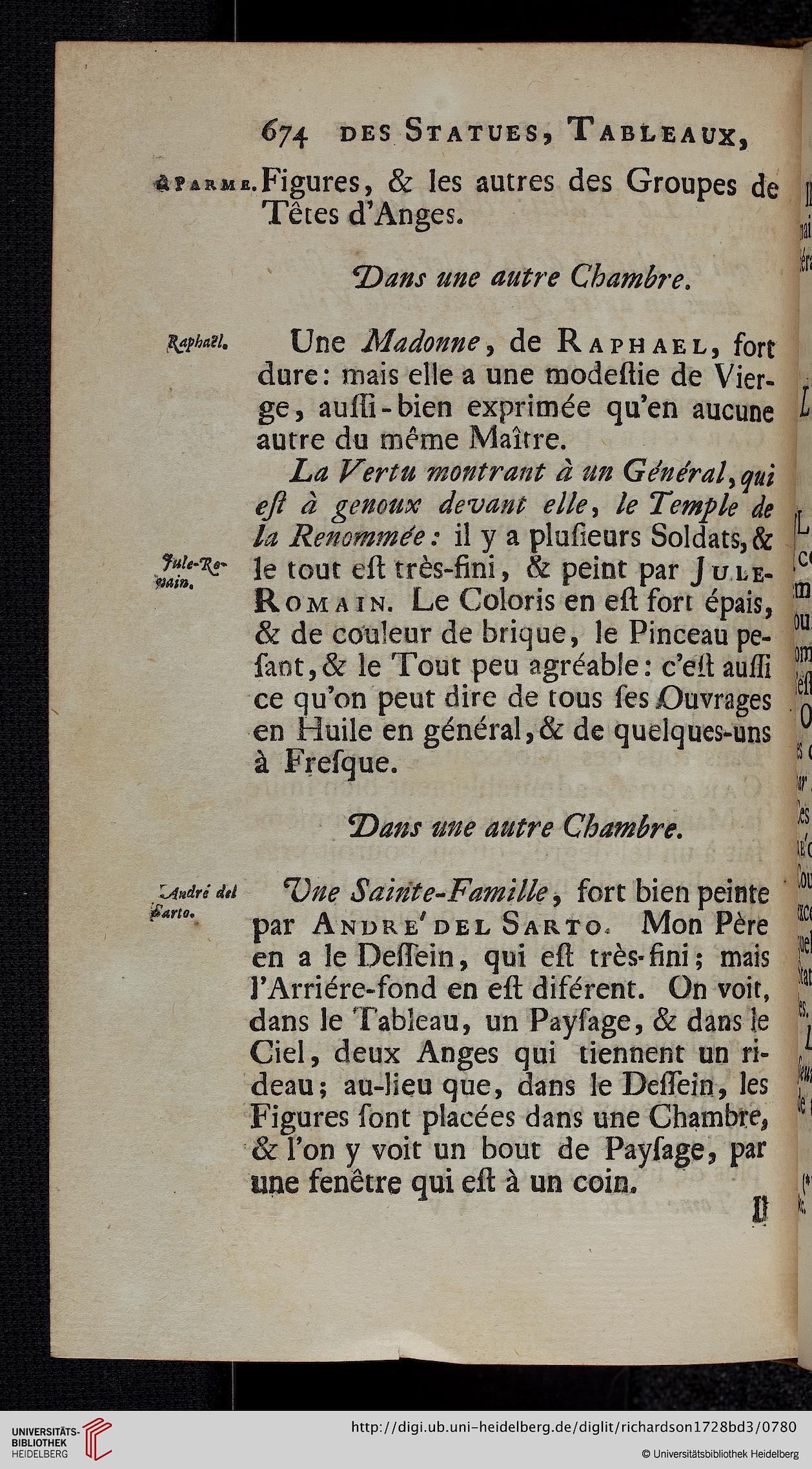 674 DES STATUES, TABLEAUX,

à PARME. Figures, & les autres des Groupes de Têtes d'Anges.

Dans une autre Chambre.

Raphaël. Une Madonne, de RAPHAEL, fort dure: mais elle a une modeſtie de Vierge, auſſi-bien exprimée qu'en aucune autre du même Maître.

La Vertu montrant à un Général, qui eſt à genoux devant elle, le Temple de la Renommée: il y a pluſieurs Soldats, & le tout eſt très-fini, & peint par JULE-ROMAIN. Le Coloris en eſt fort épais, & de couleur de brique, le Pinceau peſant, & le Tout peu agréable: c'eſt auſſi ce qu'on peut dire de tous ſes Ouvrages en Huile en général, & de quelques-uns à Freſque.

Jule-Romain.

Dans une autre Chambre.

André del Sarto. Une Sainte-Famille, fort bien peinte par ANDRE' DEL SARTO. Mon Père en a le Deſſein, qui eſt très-fini; mais l'Arriére-fond en eſt diférent. On voit, dans le Tableau, un Payſage, & dans le Ciel, deux Anges qui tiennent un rideau; au-lieu que, dans le Deſſein, les Figures ſont placées dans une Chambre, & l'on y voit un bout de Payſage, par une fenêtre qui eſt à un coin.

Il

UNIVERSITÄTS-BIBLIOTHEK HEIDELBERG

http://digi.ub.uni-heidelberg.de/diglit/richardson1728bd3/0780

© Universitätsbibliothek Heidelberg